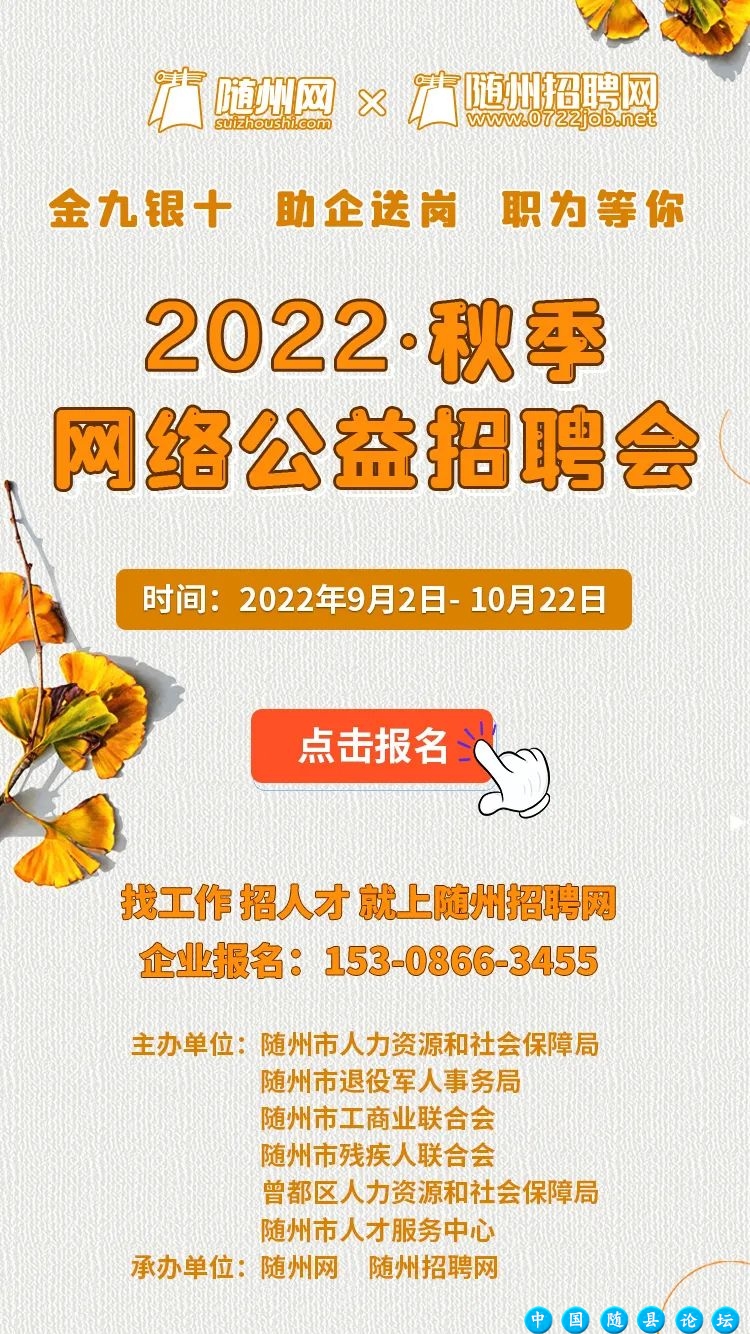 随州网 suizhoushi.com × 随州招聘网 www.0722job.net

金九银十 助企送岗 职为等你

2022·秋季
网络公益招聘会

时间：2022年9月2日- 10月22日

点击报名

找工作 招人才 就上随州招聘网
企业报名：153-0866-3455

主办单位：随州市人力资源和社会保障局
随州市退役军人事务局
随州市工商业联合会
随州市残疾人联合会
曾都区人力资源和社会保障局
随州市人才服务中心
承办单位：随州网 随州招聘网

中国随县论坛